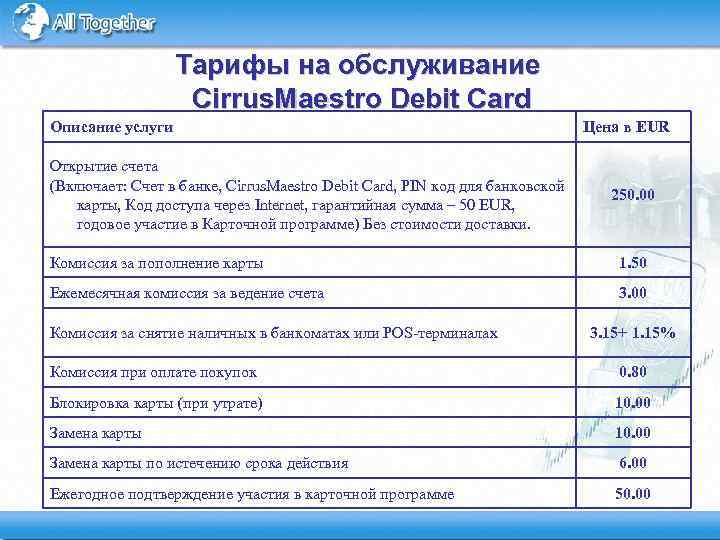 All Together

Тарифы на обслуживание CirrusMaestro Debit Card

| Описание услуги | Цена в EUR |
|---|---|
| Открытие счета (Включает: Счет в банке, CirrusMaestro Debit Card, PIN код для банковской карты, Код доступа через Internet, гарантийная сумма – 50 EUR, годовое участие в Карточной программе) Без стоимости доставки. | 250.00 |
| Комиссия за пополнение карты | 1.50 |
| Ежемесячная комиссия за ведение счета | 3.00 |
| Комиссия за снятие наличных в банкоматах или POS-терминалах | 3.15+ 1.15% |
| Комиссия при оплате покупок | 0.80 |
| Блокировка карты (при утрате) | 10.00 |
| Замена карты | 10.00 |
| Замена карты по истечению срока действия | 6.00 |
| Ежегодное подтверждение участия в карточной программе | 50.00 |